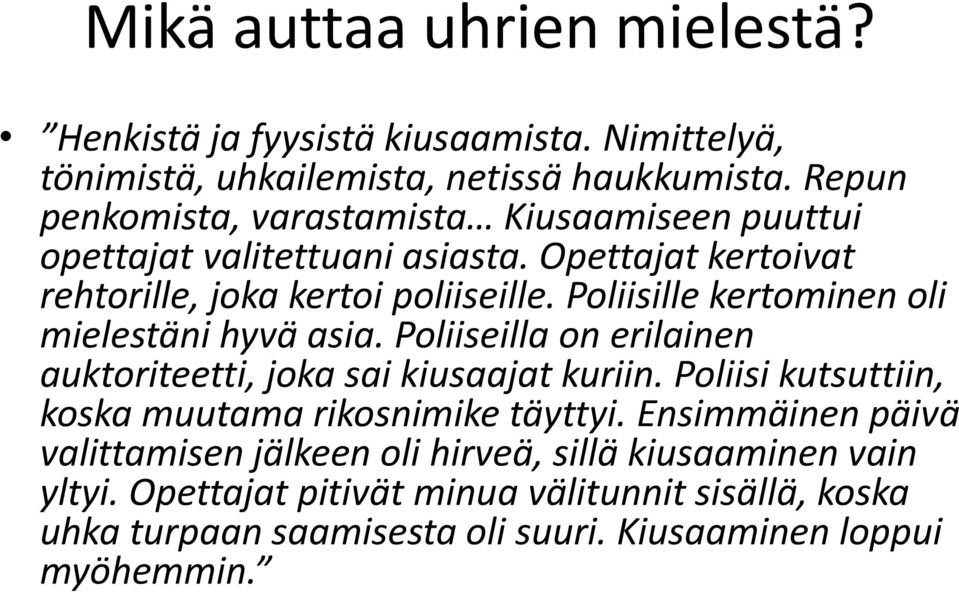 Mikä auttaa uhrien mielestä?

• ”Henkistä ja fyysistä kiusaamista. Nimittelyä, tönimistä, uhkailemista, netissä haukkumista. Repun penkomista, varastamista… Kiusaamiseen puuttui opettajat valitettuani asiasta. Opettajat kertoivat rehtorille, joka kertoi poliiseille. Poliisille kertominen oli mielestäni hyvä asia. Poliiseilla on erilainen auktoriteetti, joka sai kiusaajat kuriin. Poliisi kutsuttiin, koska muutama rikosnimike täyttyi. Ensimmäinen päivä valittamisen jälkeen oli hirveä, sillä kiusaaminen vain yltyi. Opettajat pitivät minua välitunnit sisällä, koska uhka turpaan saamisesta oli suuri. Kiusaaminen loppui myöhemmin.”